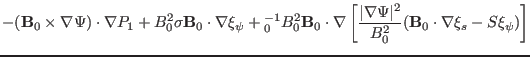 $-(\mathbf{B}_0 \times \nabla\Psi) \cdot \nabla P_1 + B_0^2 \sigma \mathbf{B}_0 \cdot \nabla \xi_\psi + {}_0^{-1} B_0^2 \mathbf{B}_0 \cdot \nabla \left[ \frac{|\nabla\Psi|^2}{B_0^2} (\mathbf{B}_0 \cdot \nabla \xi_s - S\xi_\psi) \right]$